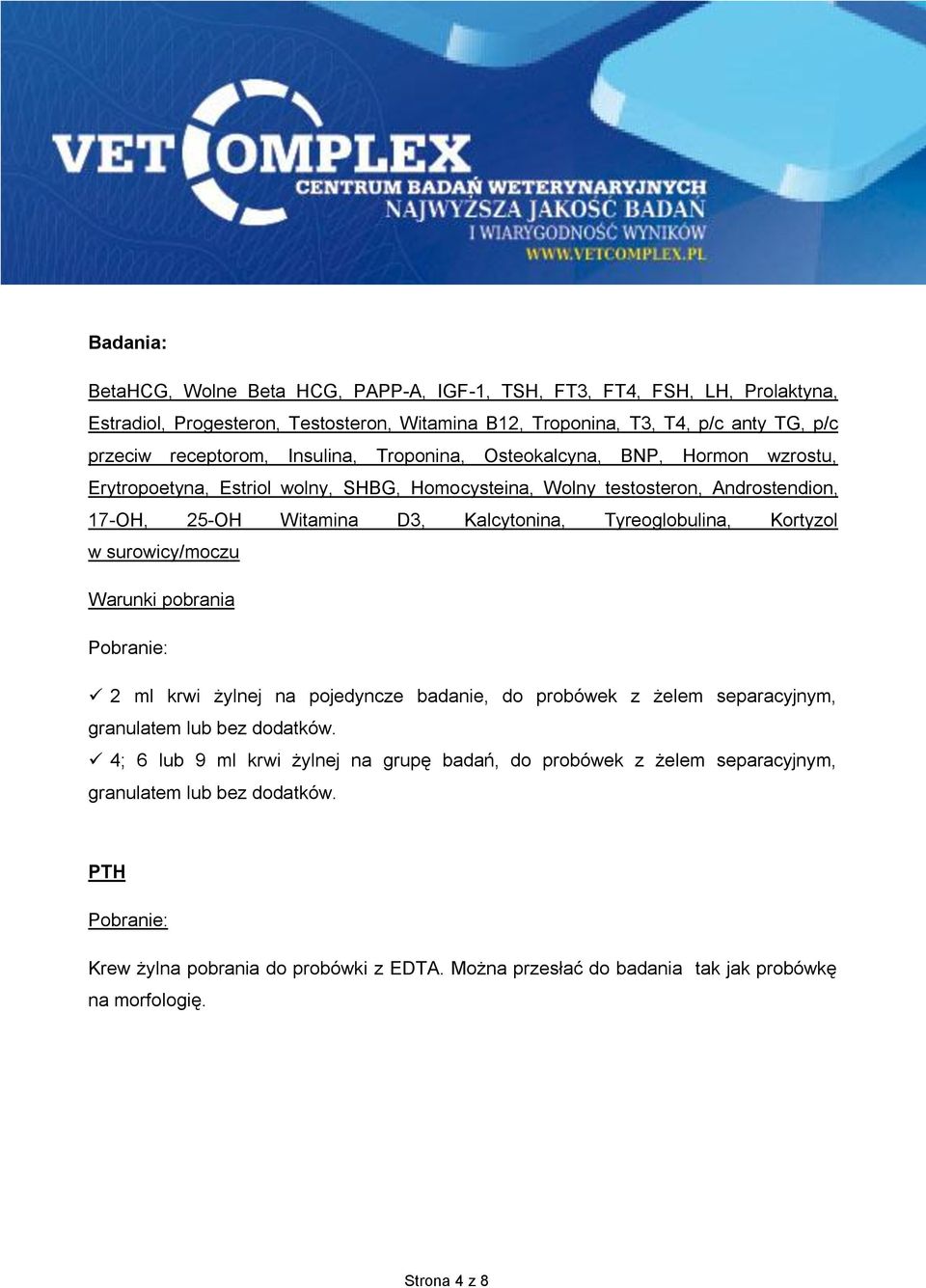 VETCOMPLEX
CENTRUM BADAŃ WETERYNARYJNYCH
NAJWYŻSZA JAKOŚĆ BADAŃ
I WIARYGODNOŚĆ WYNIKÓW
WWW.VETCOMPLEX.PL

Badania:

BetaHCG, Wolne Beta HCG, PAPP-A, IGF-1, TSH, FT3, FT4, FSH, LH, Prolaktyna, Estradiol, Progesteron, Testosteron, Witamina B12, Troponina, T3, T4, p/c anty TG, p/c przeciw receptorom, Insulina, Troponina, Osteokalcyna, BNP, Hormon wzrostu, Erytropoetyna, Estriol wolny, SHBG, Homocysteina, Wolny testosteron, Androstendion, 17-OH, 25-OH Witamina D3, Kalcytonina, Tyreoglobulina, Kortyzol w surowicy/moczu

Warunki pobrania

Pobranie:

✓ 2 ml krwi żylnej na pojedyncze badanie, do probówek z żelem separacyjnym, granulatem lub bez dodatków.
✓ 4; 6 lub 9 ml krwi żylnej na grupę badań, do probówek z żelem separacyjnym, granulatem lub bez dodatków.

PTH

Pobranie:

Krew żylna pobrania do probówki z EDTA. Można przesłać do badania tak jak probówkę na morfologię.

Strona 4 z 8